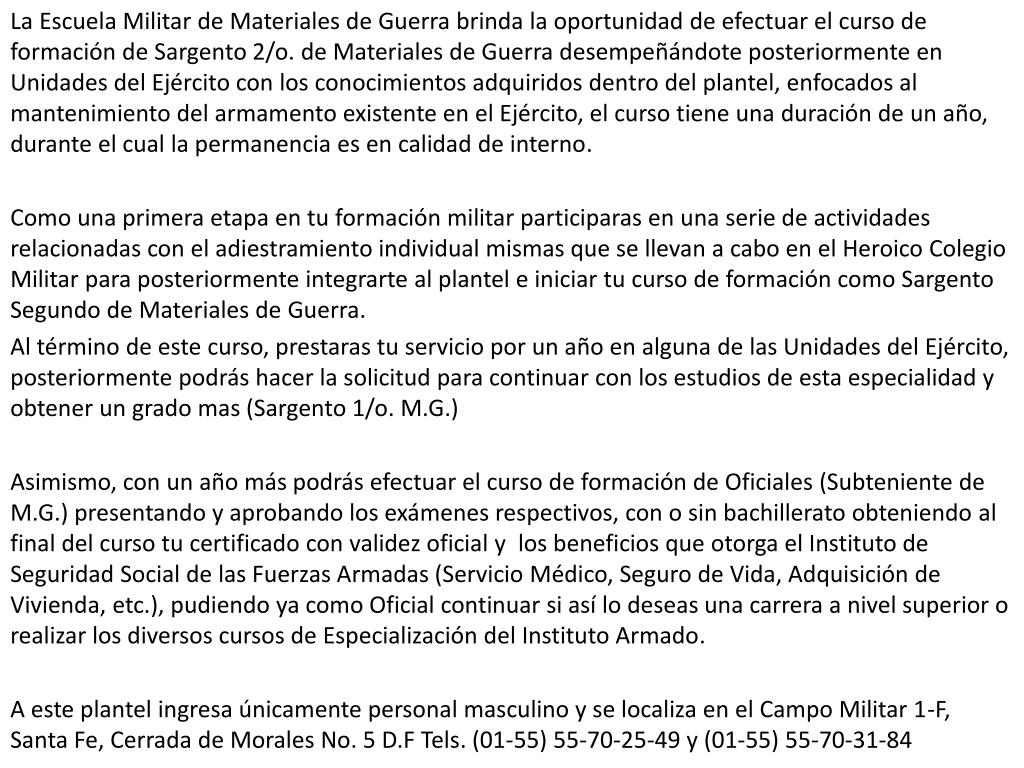 La Escuela Militar de Materiales de Guerra brinda la oportunidad de efectuar el curso de formación de Sargento 2/o. de Materiales de Guerra desempeñándote posteriormente en Unidades del Ejército con los conocimientos adquiridos dentro del plantel, enfocados al mantenimiento del armamento existente en el Ejército, el curso tiene una duración de un año, durante el cual la permanencia es en calidad de interno.

Como una primera etapa en tu formación militar participaras en una serie de actividades relacionadas con el adiestramiento individual mismas que se llevan a cabo en el Heroico Colegio Militar para posteriormente integrarte al plantel e iniciar tu curso de formación como Sargento Segundo de Materiales de Guerra.

Al término de este curso, prestaras tu servicio por un año en alguna de las Unidades del Ejército, posteriormente podrás hacer la solicitud para continuar con los estudios de esta especialidad y obtener un grado mas (Sargento 1/o. M.G.)

Asimismo, con un año más podrás efectuar el curso de formación de Oficiales (Subteniente de M.G.) presentando y aprobando los exámenes respectivos, con o sin bachillerato obteniendo al final del curso tu certificado con validez oficial y los beneficios que otorga el Instituto de Seguridad Social de las Fuerzas Armadas (Servicio Médico, Seguro de Vida, Adquisición de Vivienda, etc.), pudiendo ya como Oficial continuar si así lo deseas una carrera a nivel superior o realizar los diversos cursos de Especialización del Instituto Armado.

A este plantel ingresa únicamente personal masculino y se localiza en el Campo Militar 1-F, Santa Fe, Cerrada de Morales No. 5 D.F Tels. (01-55) 55-70-25-49 y (01-55) 55-70-31-84